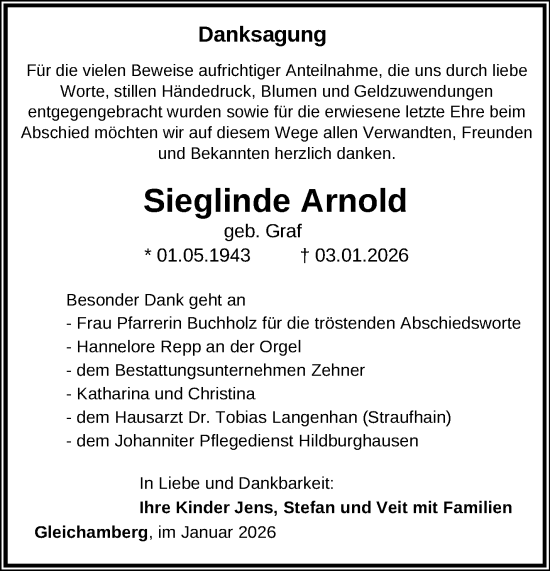 Danksagung

Für die vielen Beweise aufrichtiger Anteilnahme, die uns durch liebe Worte, stillen Händedruck, Blumen und Geldzuwendungen entgegengebracht wurden sowie für die erwiesene letzte Ehre beim Abschied möchten wir auf diesem Wege allen Verwandten, Freunden und Bekannten herzlich danken.

Sieglinde Arnold
geb. Graf
* 01.05.1943 † 03.01.2026

Besonder Dank geht an
- Frau Pfarrerin Buchholz für die tröstenden Abschiedsworte
- Hannelore Repp an der Orgel
- dem Bestattungsunternehmen Zehner
- Katharina und Christina
- dem Hausarzt Dr. Tobias Langenhan (Straufhain)
- dem Johanniter Pflegedienst Hildburghausen

In Liebe und Dankbarkeit:
Ihre Kinder Jens, Stefan und Veit mit Familien

Gleichamberg, im Januar 2026